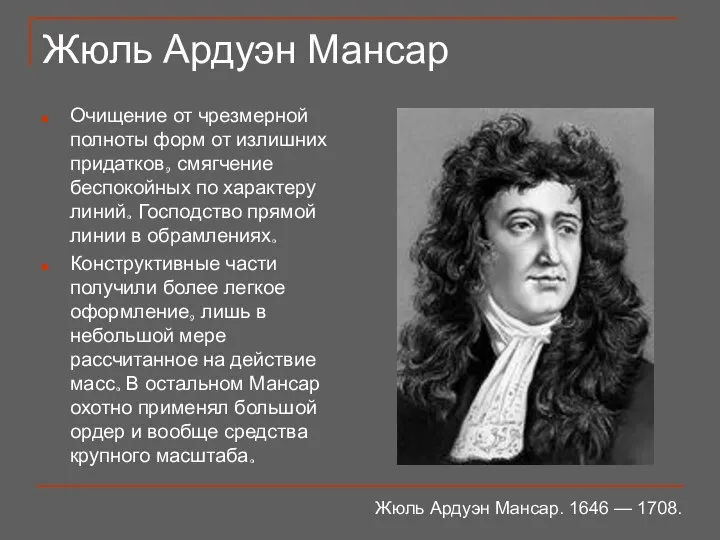 Жюль Ардуэн Мансар

Очищение от чрезмерной полноты форм от излишних придатков, смягчение беспокойных по характеру линий. Господство прямой линии в обрамлениях.

Конструктивные части получили более легкое оформление, лишь в небольшой мере рассчитанное на действие масс. В остальном Мансар охотно применял большой ордер и вообще средства крупного масштаба.

Жюль Ардуэн Мансар. 1646 — 1708.